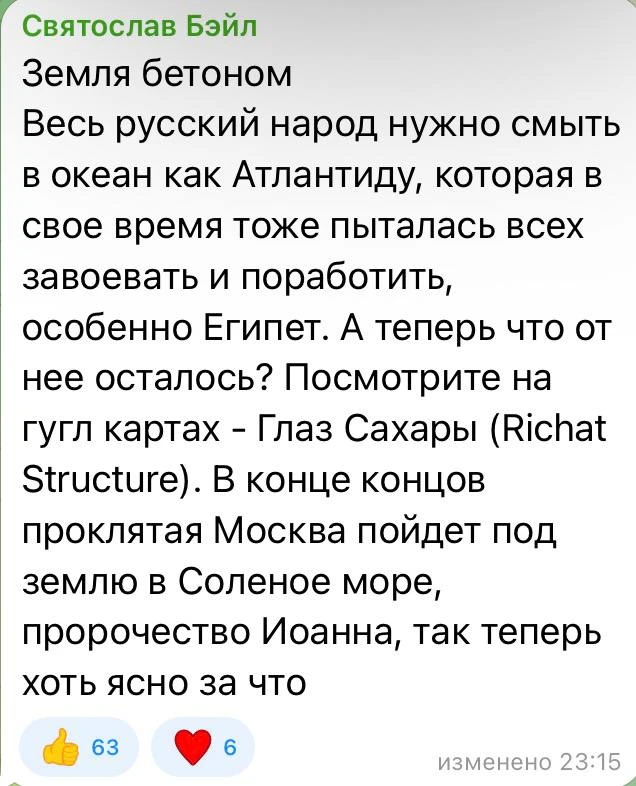 Святослав Бэйл
Земля бетоном
Весь русский народ нужно смыть в океан как Атлантиду, которая в свое время тоже пыталась всех завоевать и поработить, особенно Египет. А теперь что от нее осталось? Посмотрите на гугл картах - Глаз Сахары (Richat Structure). В конце концов проклятая Москва пойдет под землю в Соленое море, пророчество Иоанна, так теперь хоть ясно за что

63 6
изменено 23:15